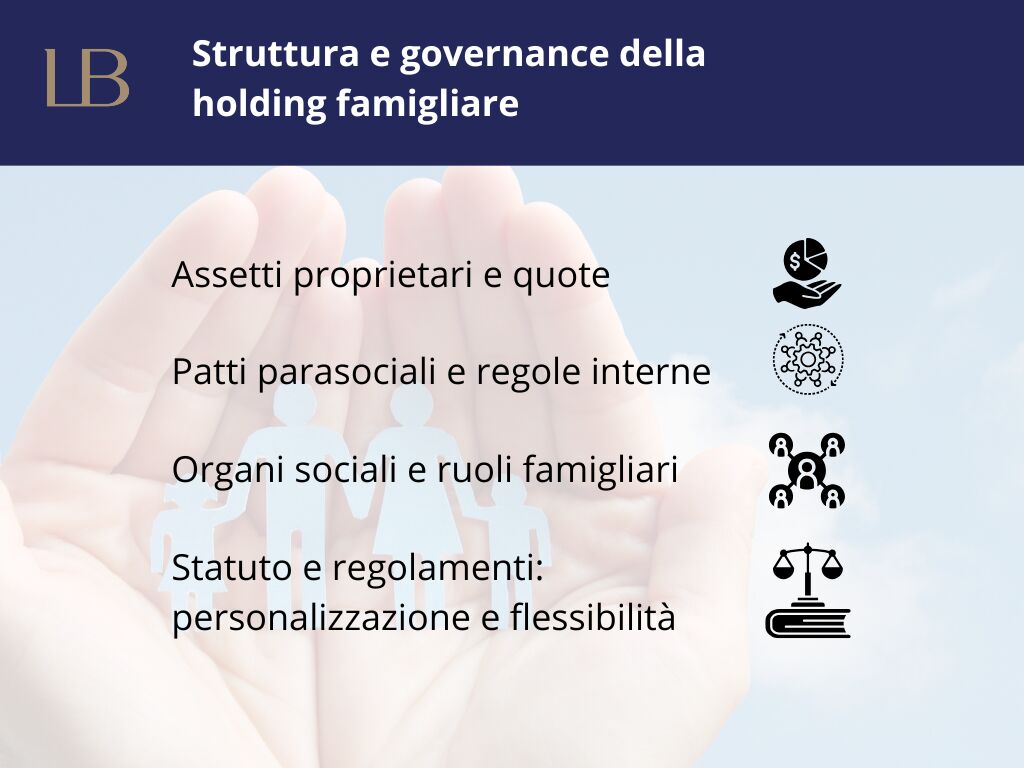 LB

Struttura e governance della holding famigliare

Assetti proprietari e quote

Patti parasociali e regole interne

Organi sociali e ruoli famigliari

Statuto e regolamenti: personalizzazione e flessibilità